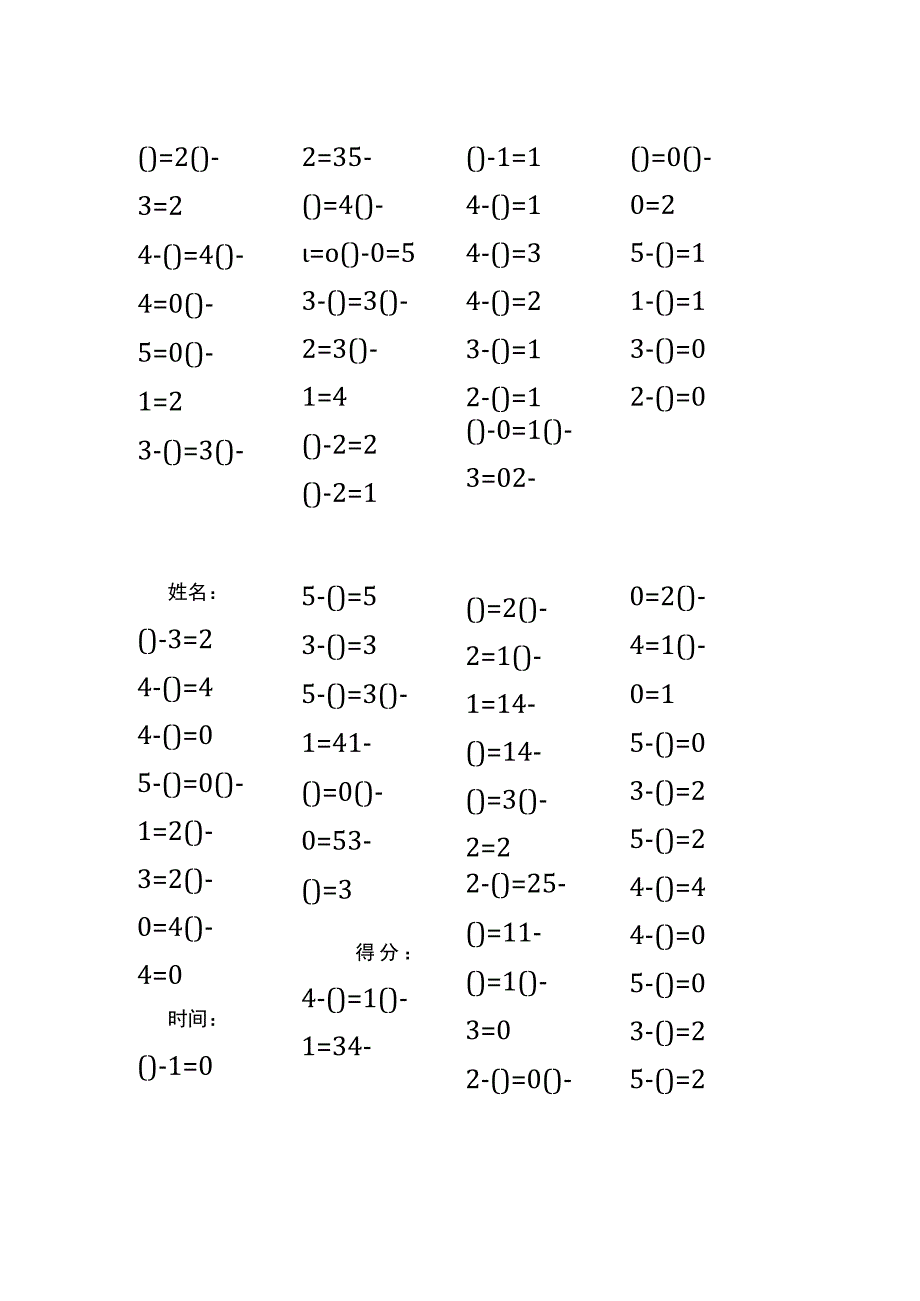 ()=2()-
3=2
4-()=4()-
4=0()-
5=0()-
1=2
3-()=3()-

2=35-
()=4()-
ι=o()-0=5
3-()=3()-
2=3()-
1=4
()-2=2
()-2=1

()-1=1
4-()=1
4-()=3
4-()=2
3-()=1
2-()=1
()-0=1()-
3=02-

()=0()-
0=2
5-()=1
1-()=1
3-()=0
2-()=0

姓名:
()-3=2
4-()=4
4-()=0
5-()=0()-
1=2()-
3=2()-
0=4()-
4=0
时间:
()-1=0

5-()=5
3-()=3
5-()=3()-
1=41-
()=0()-
0=53-
()=3
得分:
4-()=1()-
1=34-

()=2()-
2=1()-
1=14-
()=14-
()=3()-
2=2
2-()=25-
()=11-
()=1()-
3=0
2-()=0()-

0=2()-
4=1()-
0=1
5-()=0
3-()=2
5-()=2
4-()=4
4-()=0
5-()=0
3-()=2
5-()=2